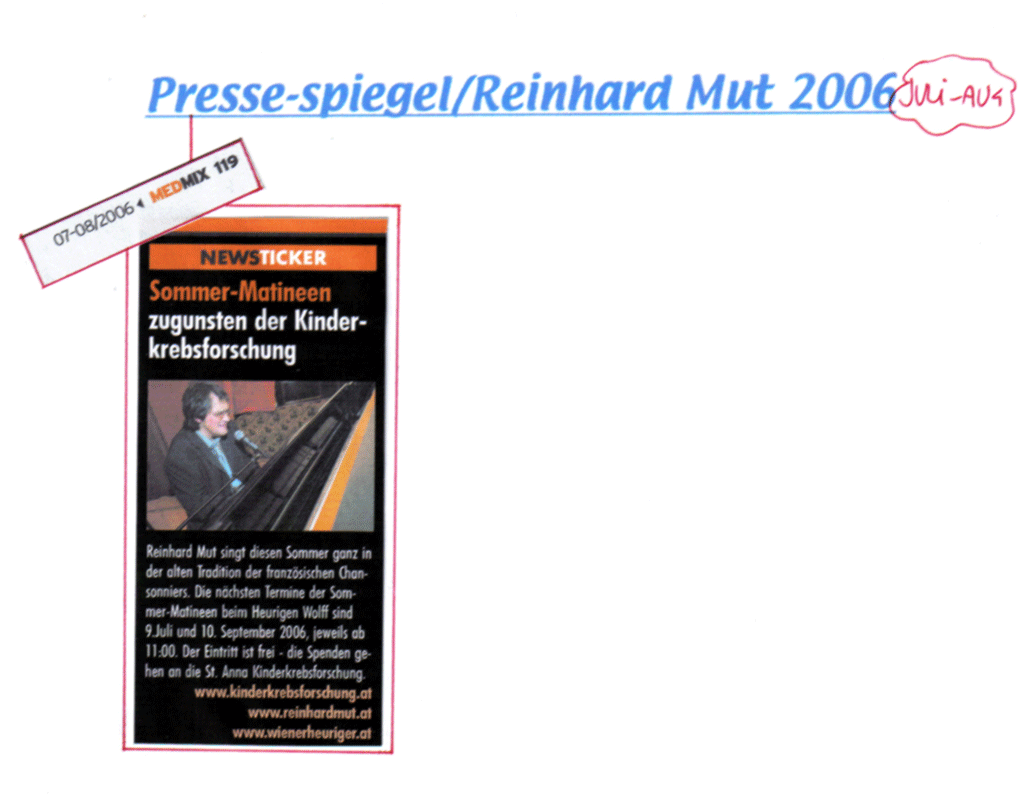 Presse-spiegel/Reinhard Mut 2006 Juli-Aug

07-08/2006 ◂ MEDMIX 119

NEWSTICKER

Sommer-Matineen zugunsten der Kinderkrebsforschung

Reinhard Mut singt diesen Sommer ganz in der alten Tradition der französischen Chansonniers. Die nächsten Termine der Sommer-Matineen beim Heurigen Wolff sind 9.Juli und 10. September 2006, jeweils ab 11:00. Der Eintritt ist frei - die Spenden gehen an die St. Anna Kinderkrebsforschung.

www.kinderkrebsforschung.at
www.reinhardmut.at
www.wienerheuriger.at